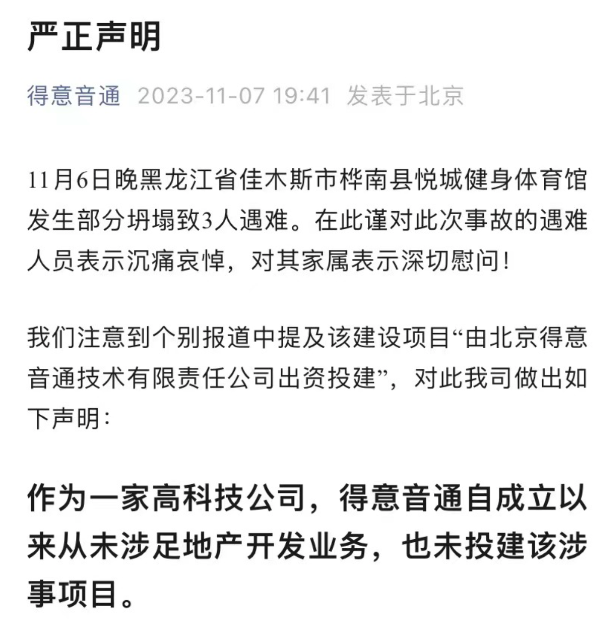 严正声明

得意音通 2023-11-07 19:41 发表于北京

11月6日晚黑龙江省佳木斯市桦南县悦城健身体育馆发生部分坍塌致3人遇难。在此谨对此次事故的遇难人员表示沉痛哀悼，对其家属表示深切慰问！

我们注意到个别报道中提及该建设项目“由北京得意音通技术有限责任公司出资投建”，对此我司做出如下声明：

作为一家高科技公司，得意音通自成立以来从未涉足地产开发业务，也未投建该涉事项目。